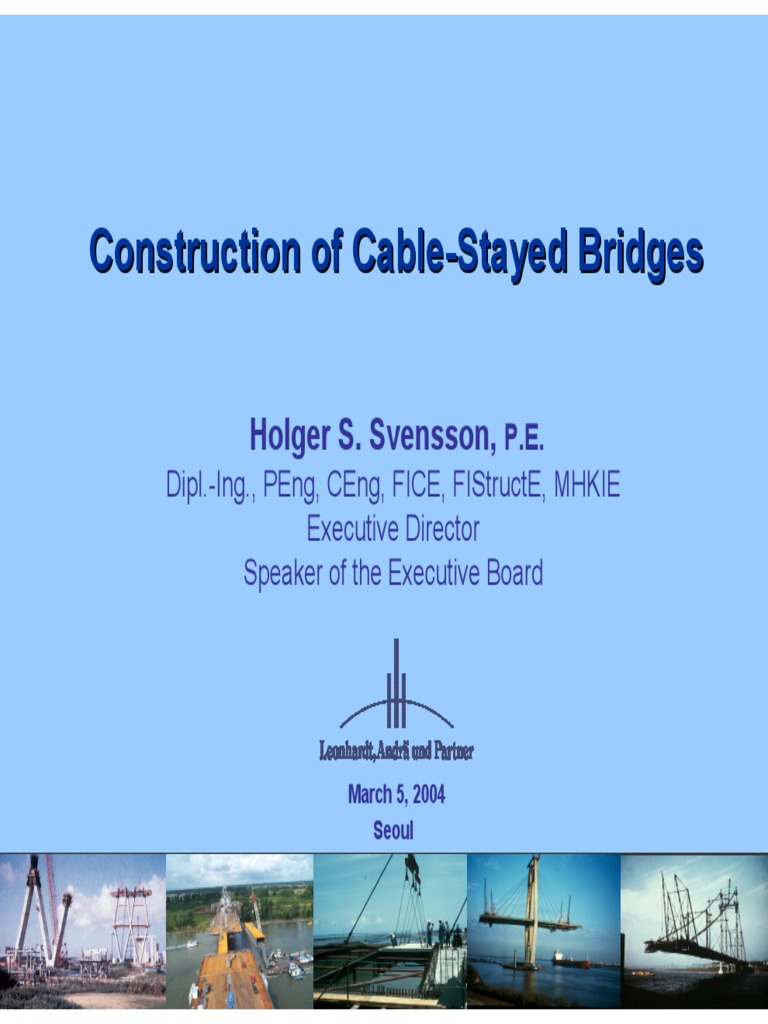 Construction of Cable-Stayed Bridges

Holger S. Svensson, P.E.
Dipl.-Ing., PEng, CEng, FICE, FIStructE, MHKIE
Executive Director
Speaker of the Executive Board

Leonhardt, Andrä und Partner

March 5, 2004
Seoul